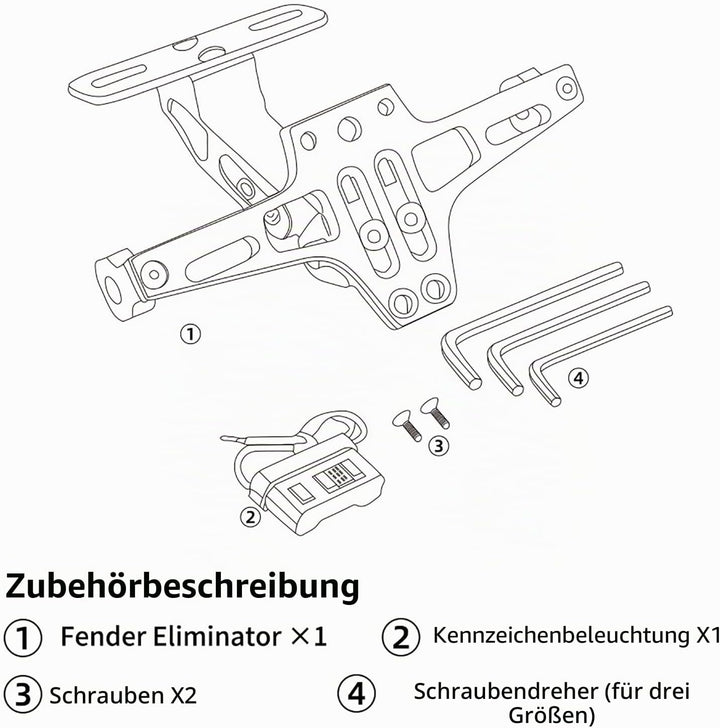 ①

④

③

②

Zubehörbeschreibung

① Fender Eliminator ×1

② Kennzeichenbeleuchtung X1

③ Schrauben X2

④ Schraubendreher (für drei Größen)